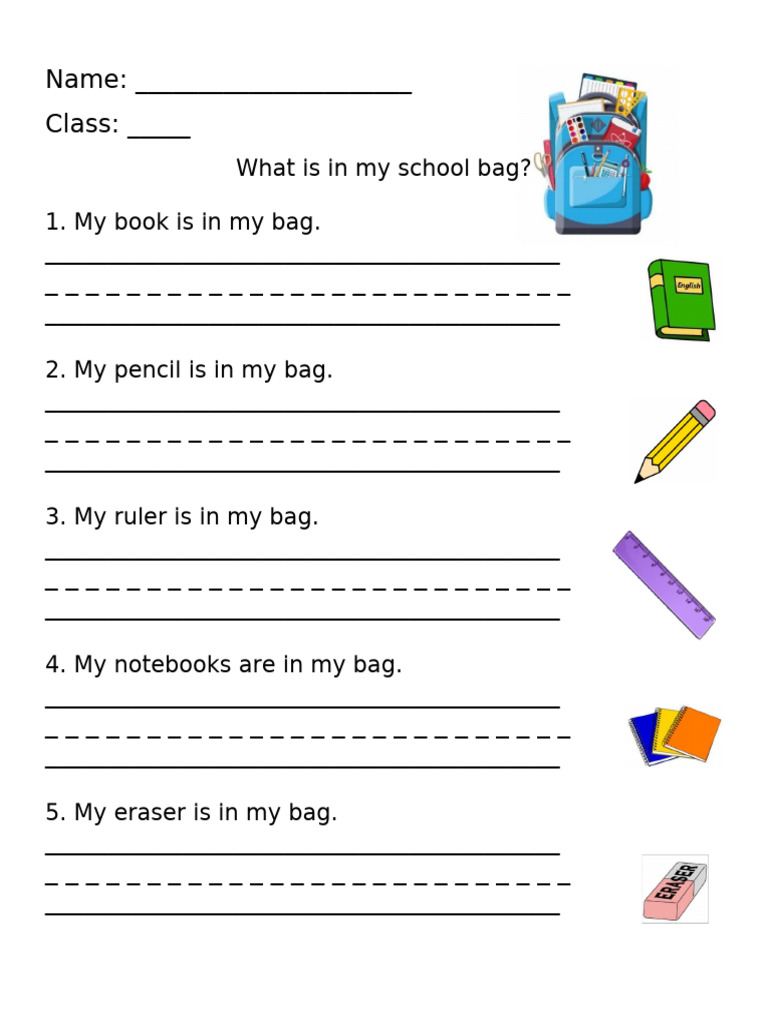 Name: ____________________

Class: _____

What is in my school bag?

1. My book is in my bag.

English

2. My pencil is in my bag.

3. My ruler is in my bag.

4. My notebooks are in my bag.

5. My eraser is in my bag.

ERASER